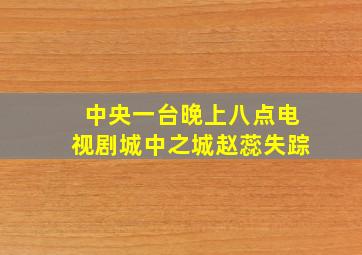 中央一台晚上八点电视剧城中之城赵蕊失踪